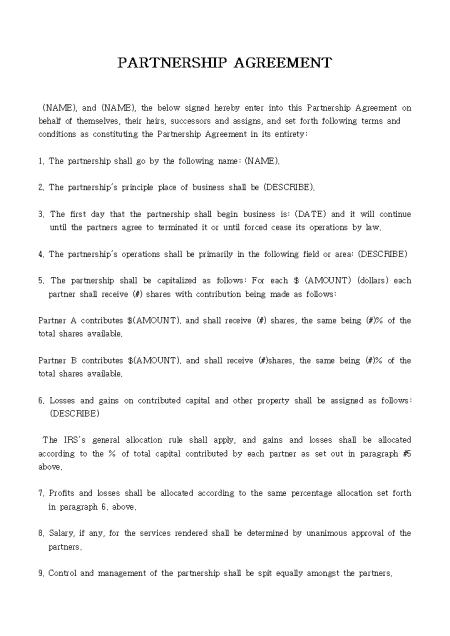 PARTNERSHIP AGREEMENT

(NAME), and (NAME), the below signed hereby enter into this Partnership Agreement on behalf of themselves, their heirs, successors and assigns, and set forth following terms and conditions as constituting the Partnership Agreement in its entirety:

1. The partnership shall go by the following name: (NAME).

2. The partnership's principle place of business shall be (DESCRIBE).

3. The first day that the partnership shall begin business is: (DATE) and it will continue until the partners agree to terminated it or until forced cease its operations by law.

4. The partnership's operations shall be primarily in the following field or area: (DESCRIBE)

5. The partnership shall be capitalized as follows: For each $ (AMOUNT) (dollars) each partner shall receive (#) shares with contribution being made as follows:

Partner A contributes $(AMOUNT), and shall receive (#) shares, the same being (#)% of the total shares available.

Partner B contributes $(AMOUNT), and shall receive (#)shares, the same being (#)% of the total shares available.

6. Losses and gains on contributed capital and other property shall be assigned as follows: (DESCRIBE)

The IRS's general allocation rule shall apply, and gains and losses shall be allocated according to the % of total capital contributed by each partner as set out in paragraph #5 above.

7. Profits and losses shall be allocated according to the same percentage allocation set forth in paragraph 6. above.

8. Salary, if any, for the services rendered shall be determined by unanimous approval of the partners.

9. Control and management of the partnership shall be spit equally amongst the partners.